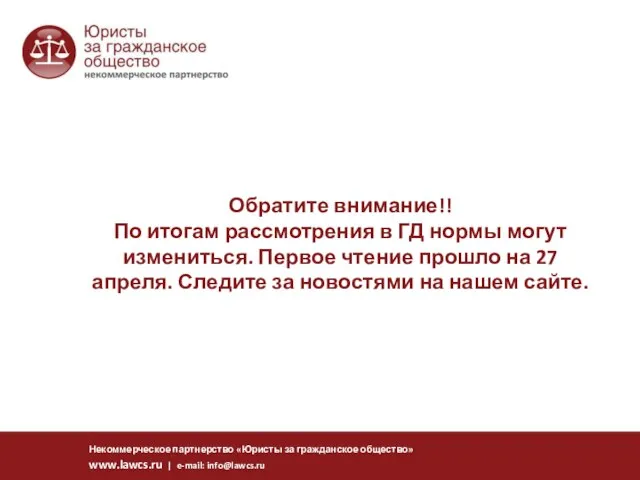 Юристы
за гражданское
общество
некоммерческое партнерство

Обратите внимание!!
По итогам рассмотрения в ГД нормы могут измениться. Первое чтение прошло на 27 апреля. Следите за новостями на нашем сайте.

Некоммерческое партнерство «Юристы за гражданское общество»
www.lawcs.ru | e-mail: info@lawcs.ru